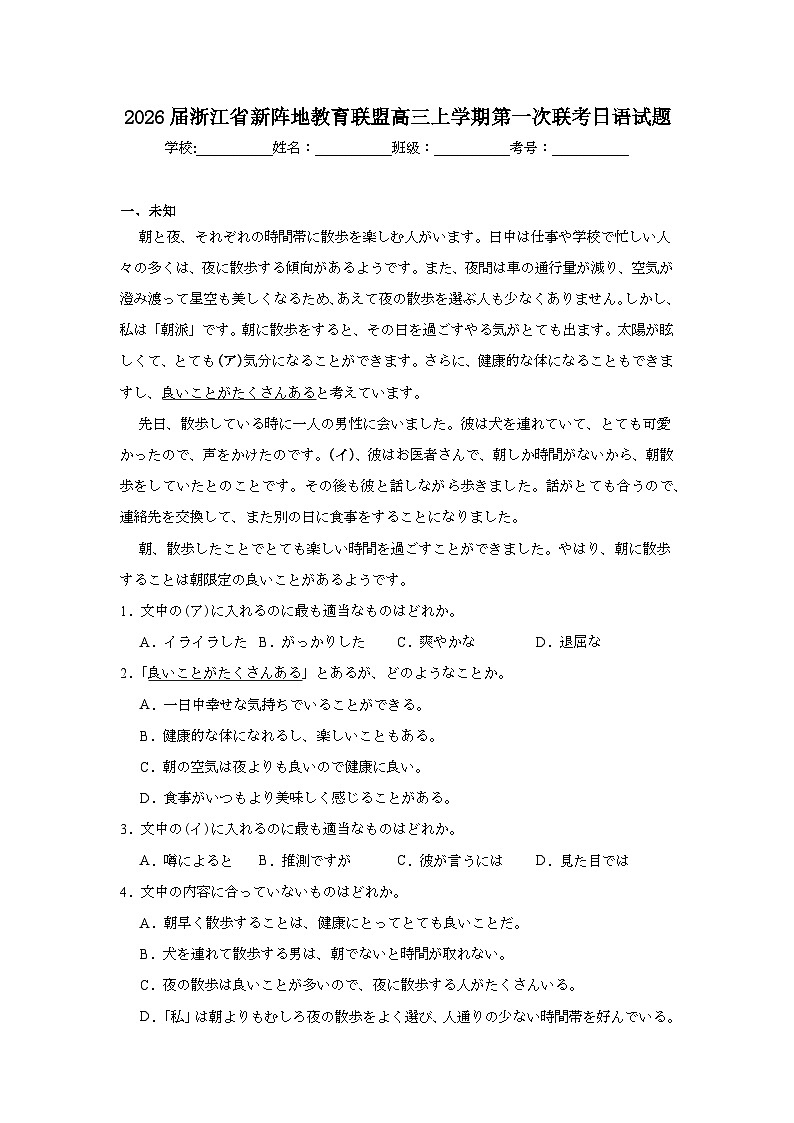 2026届浙江省新阵地教育联盟高三上学期第一次联考日语试题

学校:____姓名：____班级：____考号：____

一、未知

朝と夜、それぞれの時間帯に散歩を楽しむ人がいます。日中は仕事や学校で忙しい人々の多くは、夜に散歩する傾向があるようです。また、夜間は車の通行量が減り、空気が澄み渡って星空も美しくなるため、あえて夜の散歩を選ぶ人も少なくありません。しかし、私は「朝派」です。朝に散歩をすると、その日を過ごすやる気がとても出ます。太陽が眩しくて、とても(ア)気分になることができます。さらに、健康的な体になることもできますし、良いことがたくさんあると考えています。

先日、散歩している時に一人の男性に会いました。彼は犬を連れていて、とても可愛かったので、声をかけたのです。(イ)、彼はお医者さんで、朝しか時間がないから、朝散歩をしていたとのことです。その後も彼と話しながら歩きました。話がとても合うので、連絡先を交換して、また別の日に食事をすることになりました。

朝、散歩したことでとても楽しい時間を過ごすことができました。やはり、朝に散歩することは朝限定の良いことがあるようです。

1．文中の(ア)に入れるのに最も適当なものはどれか。

A．イライラした B．がっかりした C．爽やかな D．退屈な

2．「良いことがたくさんある」とあるが、どのようなことか。

A．一日中幸せな気持ちでいることができる。

B．健康的な体になれるし、楽しいこともある。

C．朝の空気は夜よりも良いので健康に良い。

D．食事がいつもより美味しく感じることがある。

3．文中の(イ)に入れるのに最も適当なものはどれか。

A．噂によると B．推測ですが C．彼が言うには D．見た目では

4．文中の内容に合っていないものはどれか。

A．朝早く散歩することは、健康にとってとても良いことだ。

B．犬を連れて散歩する男は、朝でないと時間が取れない。

C．夜の散歩は良いことが多いので、夜に散歩する人がたくさんいる。

D．「私」は朝よりもむしろ夜の散歩をよく選び、人通りの少ない時間帯を好んでいる。